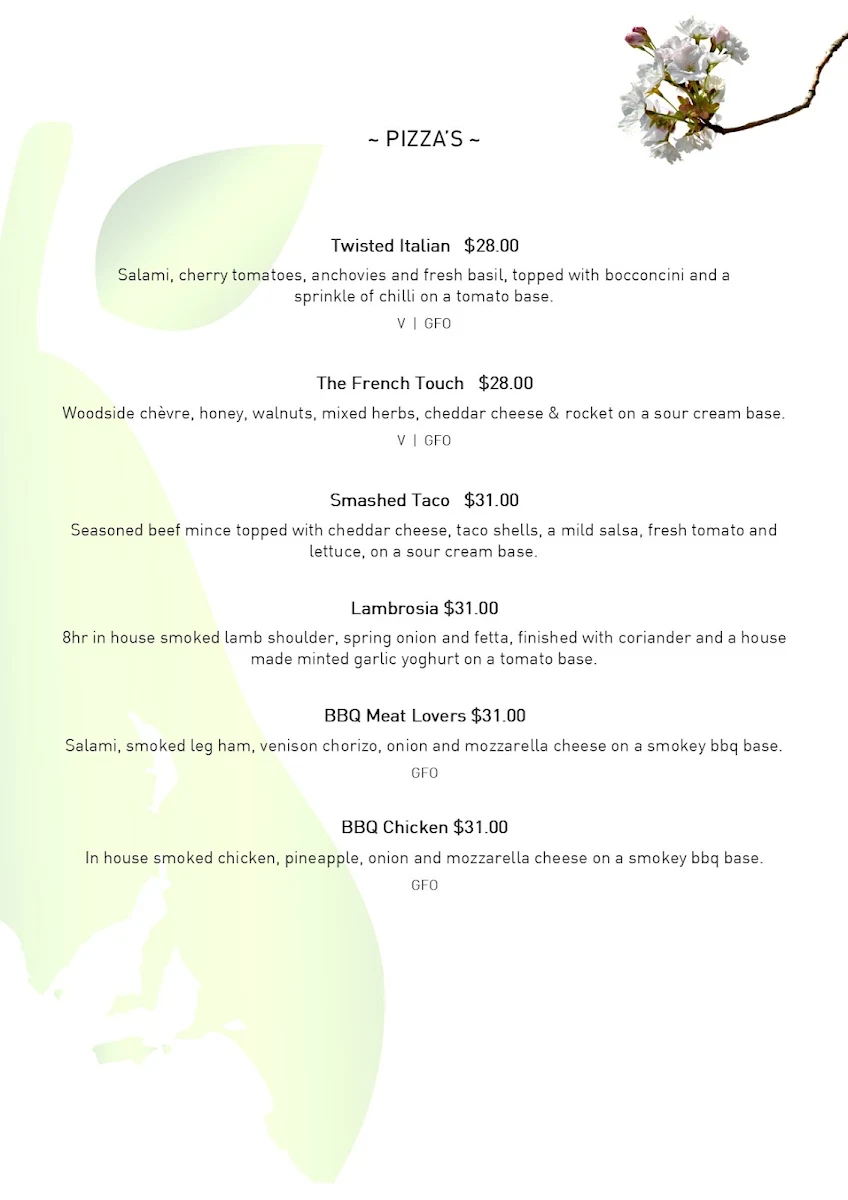 ~ PIZZA'S ~

Twisted Italian $28.00
Salami, cherry tomatoes, anchovies and fresh basil, topped with bocconcini and a sprinkle of chilli on a tomato base.
V | GFO

The French Touch $28.00
Woodside chèvre, honey, walnuts, mixed herbs, cheddar cheese & rocket on a sour cream base.
V | GFO

Smashed Taco $31.00
Seasoned beef mince topped with cheddar cheese, taco shells, a mild salsa, fresh tomato and lettuce, on a sour cream base.

Lambrosia $31.00
8hr in house smoked lamb shoulder, spring onion and fetta, finished with coriander and a house made minted garlic yoghurt on a tomato base.

BBQ Meat Lovers $31.00
Salami, smoked leg ham, venison chorizo, onion and mozzarella cheese on a smokey bbq base.
GFO

BBQ Chicken $31.00
In house smoked chicken, pineapple, onion and mozzarella cheese on a smokey bbq base.
GFO